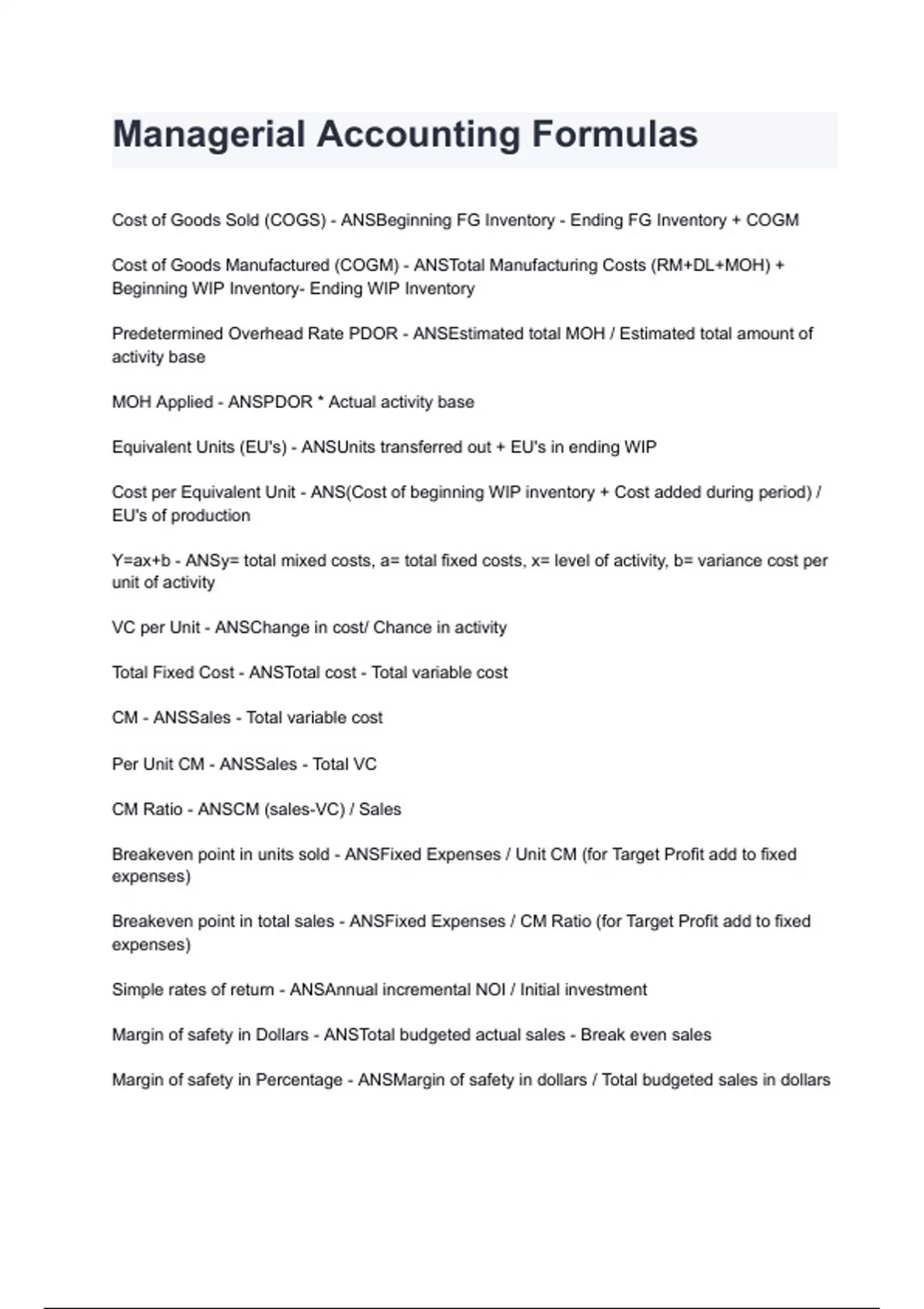 Managerial Accounting Formulas

Cost of Goods Sold (COGS) - ANSBeginning FG Inventory - Ending FG Inventory + COGM

Cost of Goods Manufactured (COGM) - ANSTotal Manufacturing Costs (RM+DL+MOH) + Beginning WIP Inventory- Ending WIP Inventory

Predetermined Overhead Rate PDOR - ANSEstimated total MOH / Estimated total amount of activity base

MOH Applied - ANSPDOR * Actual activity base

Equivalent Units (EU's) - ANSUnits transferred out + EU's in ending WIP

Cost per Equivalent Unit - ANS(Cost of beginning WIP inventory + Cost added during period) / EU's of production

Y=ax+b - ANSy= total mixed costs, a= total fixed costs, x= level of activity, b= variance cost per unit of activity

VC per Unit - ANSChange in cost/ Chance in activity

Total Fixed Cost - ANSTotal cost - Total variable cost

CM - ANSSales - Total variable cost

Per Unit CM - ANSSales - Total VC

CM Ratio - ANSCM (sales-VC) / Sales

Breakeven point in units sold - ANSFixed Expenses / Unit CM (for Target Profit add to fixed expenses)

Breakeven point in total sales - ANSFixed Expenses / CM Ratio (for Target Profit add to fixed expenses)

Simple rates of return - ANSAnnual incremental NOI / Initial investment

Margin of safety in Dollars - ANSTotal budgeted actual sales - Break even sales

Margin of safety in Percentage - ANSMargin of safety in dollars / Total budgeted sales in dollars